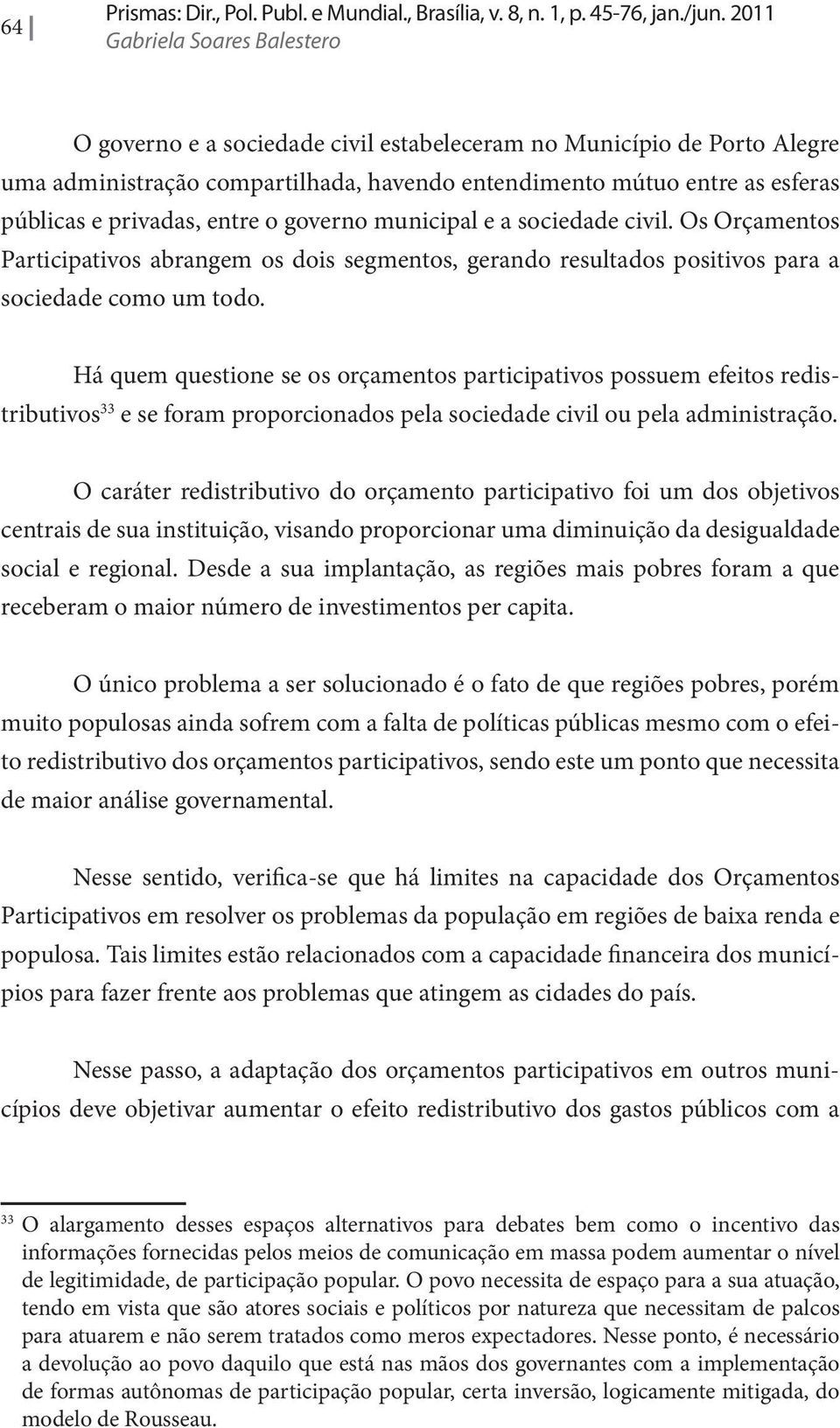 64 Prismas: Dir., Pol. Publ. e Mundial., Brasília, v. 8, n. 1, p. 45-76, jan./jun. 2011
Gabriela Soares Balestero

O governo e a sociedade civil estabeleceram no Município de Porto Alegre uma administração compartilhada, havendo entendimento mútuo entre as esferas públicas e privadas, entre o governo municipal e a sociedade civil. Os Orçamentos Participativos abrangem os dois segmentos, gerando resultados positivos para a sociedade como um todo.

Há quem questione se os orçamentos participativos possuem efeitos redistributivos$^{33}$ e se foram proporcionados pela sociedade civil ou pela administração.

O caráter redistributivo do orçamento participativo foi um dos objetivos centrais de sua instituição, visando proporcionar uma diminuição da desigualdade social e regional. Desde a sua implantação, as regiões mais pobres foram a que receberam o maior número de investimentos per capita.

O único problema a ser solucionado é o fato de que regiões pobres, porém muito populosas ainda sofrem com a falta de políticas públicas mesmo com o efeito redistributivo dos orçamentos participativos, sendo este um ponto que necessita de maior análise governamental.

Nesse sentido, verifica-se que há limites na capacidade dos Orçamentos Participativos em resolver os problemas da população em regiões de baixa renda e populosa. Tais limites estão relacionados com a capacidade financeira dos municípios para fazer frente aos problemas que atingem as cidades do país.

Nesse passo, a adaptação dos orçamentos participativos em outros municípios deve objetivar aumentar o efeito redistributivo dos gastos públicos com a

$^{33}$ O alargamento desses espaços alternativos para debates bem como o incentivo das informações fornecidas pelos meios de comunicação em massa podem aumentar o nível de legitimidade, de participação popular. O povo necessita de espaço para a sua atuação, tendo em vista que são atores sociais e políticos por natureza que necessitam de palcos para atuarem e não serem tratados como meros expectadores. Nesse ponto, é necessário a devolução ao povo daquilo que está nas mãos dos governantes com a implementação de formas autônomas de participação popular, certa inversão, logicamente mitigada, do modelo de Rousseau.